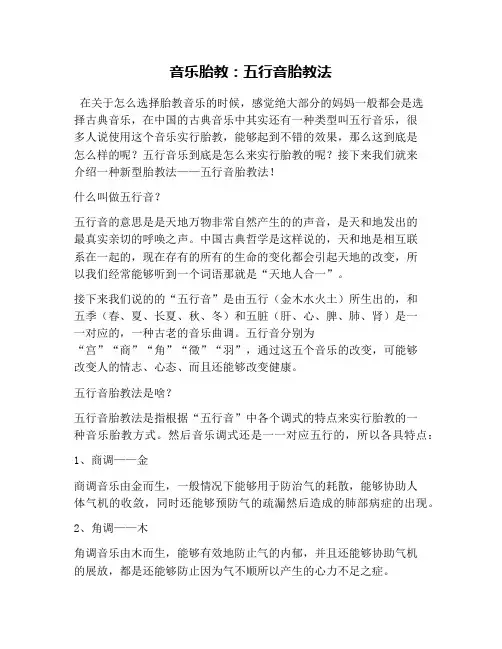 音乐胎教：五行音胎教法

在关于怎么选择胎教音乐的时候，感觉绝大部分的妈妈一般都会是选择古典音乐，在中国的古典音乐中其实还有一种类型叫五行音乐，很多人说使用这个音乐实行胎教，能够起到不错的效果，那么这到底是怎么样的呢？五行音乐到底是怎么来实行胎教的呢？接下来我们就来介绍一种新型胎教法——五行音胎教法！

什么叫做五行音？

五行音的意思是是天地万物非常自然产生的的声音，是天和地发出的最真实亲切的呼唤之声。中国古典哲学是这样说的，天和地是相互联系在一起的，现在存有的所有的生命的变化都会引起天地的改变，所以我们经常能够听到一个词语那就是“天地人合一”。

接下来我们说的的“五行音”是由五行（金木水火土）所生出的，和五季（春、夏、长夏、秋、冬）和五脏（肝、心、脾、肺、肾）是一一对应的，一种古老的音乐曲调。五行音分别为“宫”“商”“角”“徵”“羽”，通过这五个音乐的改变，可能够改变人的情志、心态、而且还能够改变健康。

五行音胎教法是啥？

五行音胎教法是指根据“五行音”中各个调式的特点来实行胎教的一种音乐胎教方式。然后音乐调式还是一一对应五行的，所以各具特点：

1、商调——金

商调音乐由金而生，一般情况下能够用于防治气的耗散，能够协助人体气机的收敛，同时还能够预防气的疏漏然后造成的肺部病症的出现。

2、角调——木

角调音乐由木而生，能够有效地防止气的内郁，并且还能够协助气机的展放，都是还能够防止因为气不顺所以产生的心力不足之症。